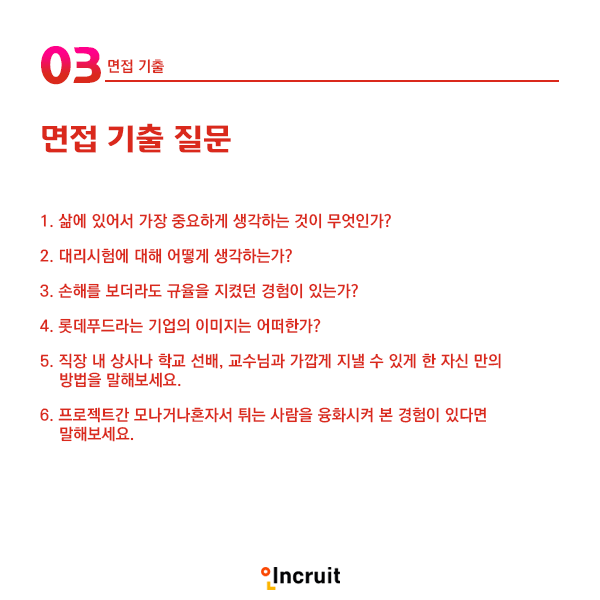 03 면접 기출

면접 기출 질문

1. 삶에 있어서 가장 중요하게 생각하는 것이 무엇인가?

2. 대리시험에 대해 어떻게 생각하는가?

3. 손해를 보더라도 규율을 지켰던 경험이 있는가?

4. 롯데푸드라는 기업의 이미지는 어떠한가?

5. 직장 내 상사나 학교 선배, 교수님과 가깝게 지낼 수 있게 한 자신 만의 방법을 말해보세요.

6. 프로젝트간 모나거나혼자서 튀는 사람을 융화시켜 본 경험이 있다면 말해보세요.

Incruit